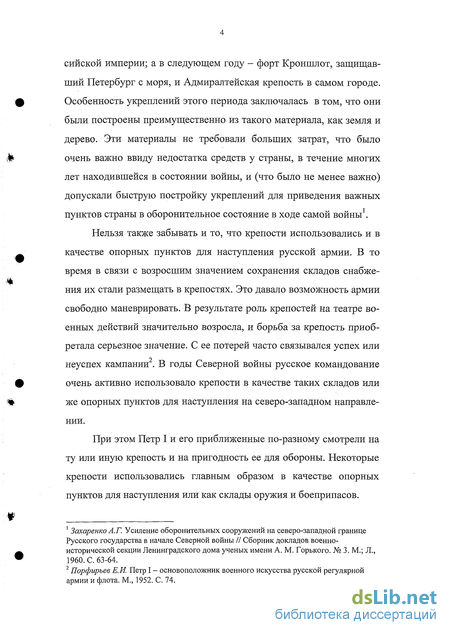 4

сийской империи; а в следующем году – форт Кроншлот, защищавший Петербург с моря, и Адмиралтейская крепость в самом городе. Особенность укреплений этого периода заключалась в том, что они были построены преимущественно из такого материала, как земля и дерево. Эти материалы не требовали больших затрат, что было очень важно ввиду недостатка средств у страны, в течение многих лет находившейся в состоянии войны, и (что было не менее важно) допускали быструю постройку укреплений для приведения важных пунктов страны в оборонительное состояние в ходе самой войны$^1$.

Нельзя также забывать и то, что крепости использовались и в качестве опорных пунктов для наступления русской армии. В то время в связи с возросшим значением сохранения складов снабжения их стали размещать в крепостях. Это давало возможность армии свободно маневрировать. В результате роль крепостей на театре военных действий значительно возросла, и борьба за крепость приобретала серьезное значение. С ее потерей часто связывался успех или неуспех кампании$^2$. В годы Северной войны русское командование очень активно использовало крепости в качестве таких складов или же опорных пунктов для наступления на северо-западном направлении.

При этом Петр I и его приближенные по-разному смотрели на ту или иную крепость и на пригодность ее для обороны. Некоторые крепости использовались главным образом в качестве опорных пунктов для наступления или как склады оружия и боеприпасов.

$^1$ Захаренко А.Г. Усиление оборонительных сооружений на северо-западной границе Русского государства в начале Северной войны // Сборник докладов военно-исторической секции Ленинградского дома ученых имени А. М. Горького. № 3. М.; Л., 1960. С. 63-64.
$^2$ Порфирьев Е.И. Петр I – основоположник военного искусства русской регулярной армии и флота. М., 1952. С. 74.

dsLib.net
библиотека диссертаций